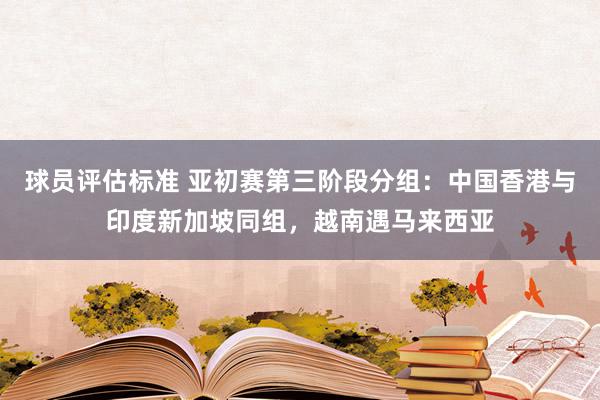 球员评估标准 亚初赛第三阶段分组：中国香港与印度新加坡同组，越南遇马来西亚